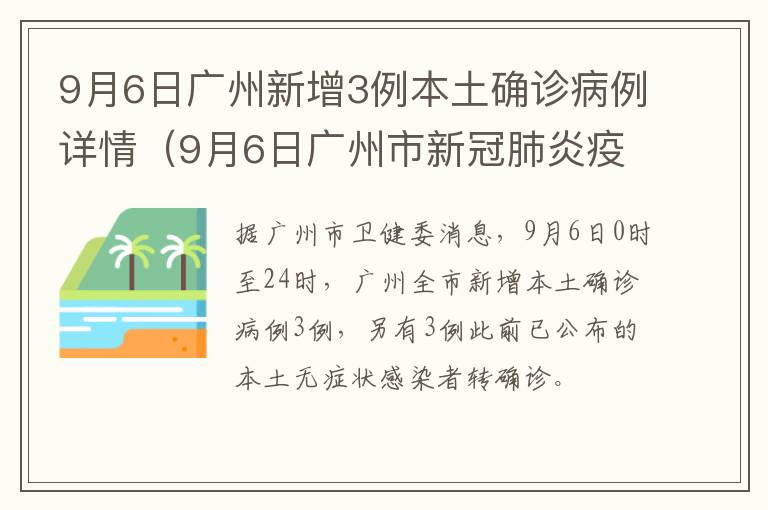 9月6日广州新增3例本土确诊病例详情（9月6日广州市新冠肺炎疫

据广州市卫健委消息，9月6日0时至24时，广州全市新增本土确诊病例3例，另有3例此前已公布的本土无症状感染者转确诊。